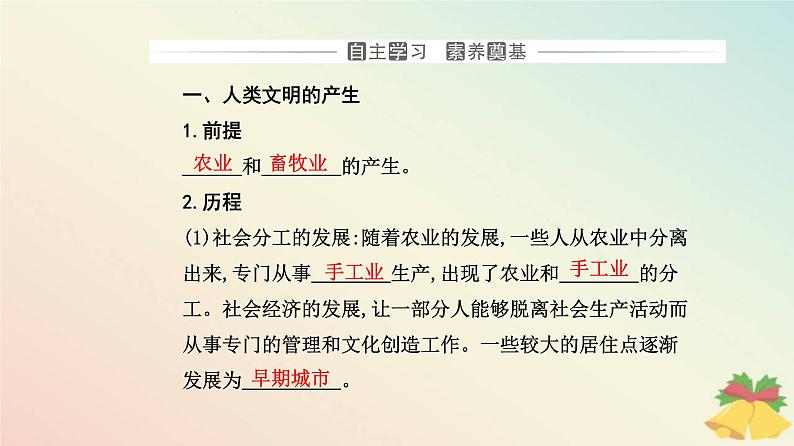 自主学习 素养奠基

一、人类文明的产生

1.前提

农业和畜牧业的产生。

2.历程

(1)社会分工的发展:随着农业的发展,一些人从农业中分离出来,专门从事手工业生产,出现了农业和手工业的分工。社会经济的发展,让一部分人能够脱离社会生产活动而从事专门的管理和文化创造工作。一些较大的居住点逐渐发展为早期城市。